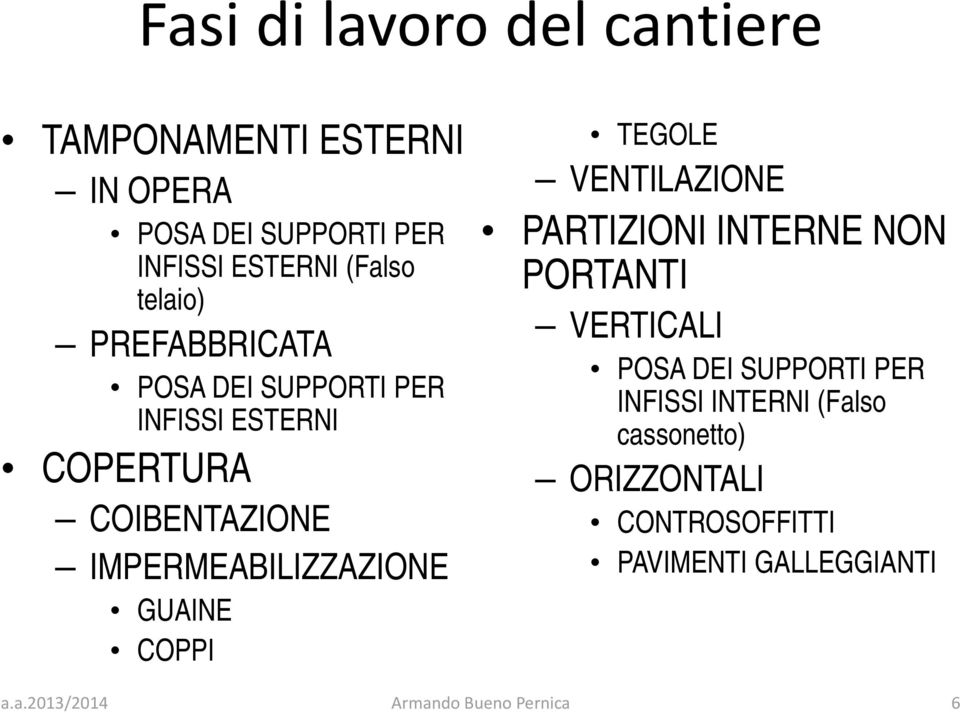 Fasi di lavoro del cantiere

• TAMPONAMENTI ESTERNI
– IN OPERA
• POSA DEI SUPPORTI PER INFISSI ESTERNI (Falso telaio)
– PREFABBRICATA
• POSA DEI SUPPORTI PER INFISSI ESTERNI
• COPERTURA
– COIBENTAZIONE
– IMPERMEABILIZZAZIONE
• GUAINE
• COPPI
• TEGOLE
– VENTILAZIONE
• PARTIZIONI INTERNE NON PORTANTI
– VERTICALI
• POSA DEI SUPPORTI PER INFISSI INTERNI (Falso cassonetto)
– ORIZZONTALI
• CONTROSOFFITTI
• PAVIMENTI GALLEGGIANTI

a.a.2013/2014 Armando Bueno Pernica 6